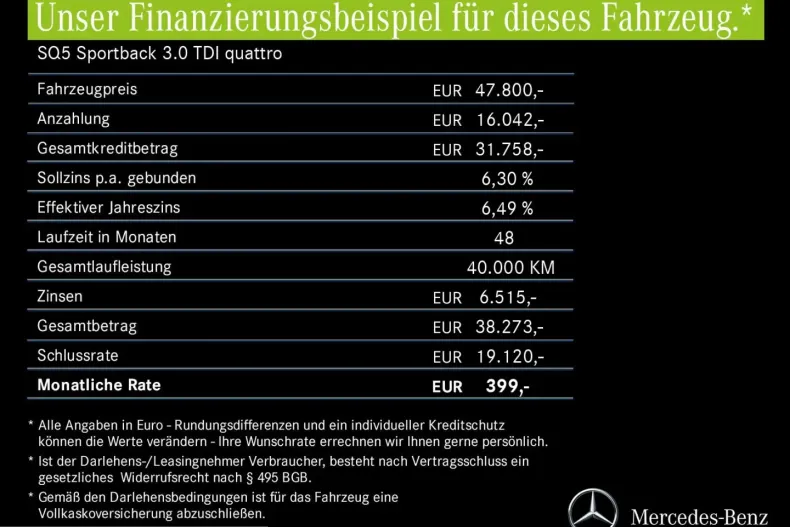 Unser Finanzierungsbeispiel für dieses Fahrzeug.*

SQ5 Sportback 3.0 TDI quattro

Fahrzeugpreis EUR 47.800,-
Anzahlung EUR 16.042,-
Gesamtkreditbetrag EUR 31.758,-
Sollzins p.a. gebunden 6,30 %
Effektiver Jahreszins 6,49 %
Laufzeit in Monaten 48
Gesamtlaufleistung 40.000 KM
Zinsen EUR 6.515,-
Gesamtbetrag EUR 38.273,-
Schlussrate EUR 19.120,-
Monatliche Rate EUR 399,-

* Alle Angaben in Euro - Rundungsdifferenzen und ein individueller Kreditschutz können die Werte verändern - Ihre Wunschrate errechnen wir Ihnen gerne persönlich.

* Ist der Darlehens-/Leasingnehmer Verbraucher, besteht nach Vertragsschluss ein gesetzliches Widerrufsrecht nach § 495 BGB.

* Gemäß den Darlehensbedingungen ist für das Fahrzeug eine Vollkaskoversicherung abzuschließen.

Mercedes-Benz